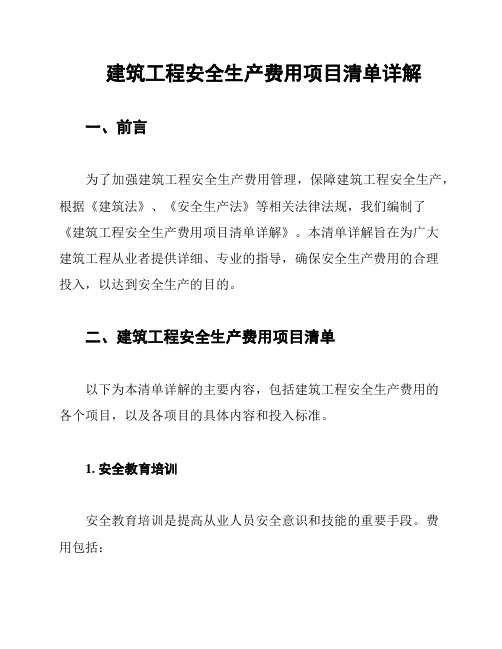 建筑工程安全生产费用项目清单详解

一、前言

为了加强建筑工程安全生产费用管理，保障建筑工程安全生产，根据《建筑法》、《安全生产法》等相关法律法规，我们编制了《建筑工程安全生产费用项目清单详解》。本清单详解旨在为广大建筑工程从业者提供详细、专业的指导，确保安全生产费用的合理投入，以达到安全生产的目的。

二、建筑工程安全生产费用项目清单

以下为本清单详解的主要内容，包括建筑工程安全生产费用的各个项目，以及各项目的具体内容和投入标准。

1. 安全教育培训

安全教育培训是提高从业人员安全意识和技能的重要手段。费用包括：